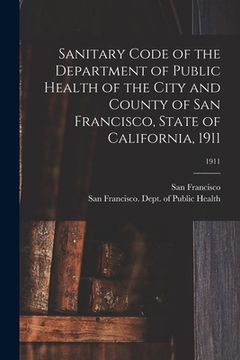 Sanitary Code of the Department of Public Health of the City and County of San Francisco, State of California, 1911

1911

San Francisco
San Francisco. Dept. of Public Health